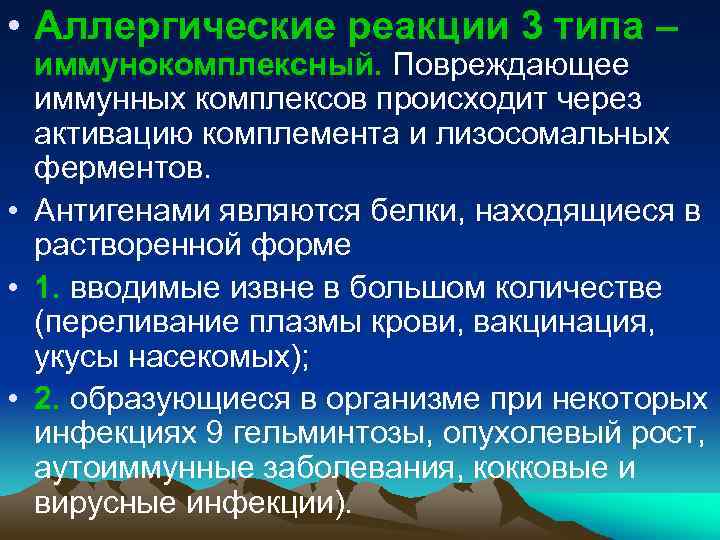 • Аллергические реакции 3 типа – иммунокомплексный. Повреждающее иммунных комплексов происходит через активацию комплемента и лизосомальных ферментов.

• Антигенами являются белки, находящиеся в растворенной форме

• 1. вводимые извне в большом количестве (переливание плазмы крови, вакцинация, укусы насекомых);

• 2. образующиеся в организме при некоторых инфекциях 9 гельминтозы, опухолевый рост, аутоиммунные заболевания, кокковые и вирусные инфекции).